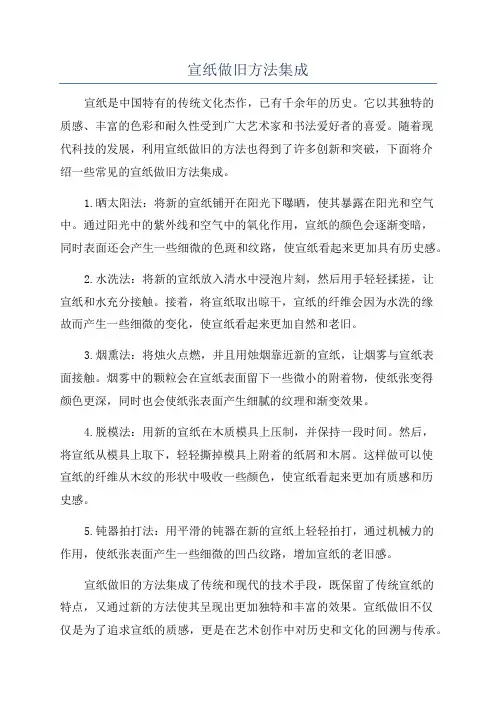 宣纸做旧方法集成

宣纸是中国特有的传统文化杰作，已有千余年的历史。它以其独特的质感、丰富的色彩和耐久性受到广大艺术家和书法爱好者的喜爱。随着现代科技的发展，利用宣纸做旧的方法也得到了许多创新和突破，下面将介绍一些常见的宣纸做旧方法集成。

1.晒太阳法：将新的宣纸铺开在阳光下曝晒，使其暴露在阳光和空气中。通过阳光中的紫外线和空气中的氧化作用，宣纸的颜色会逐渐变暗，同时表面还会产生一些细微的色斑和纹路，使宣纸看起来更加具有历史感。

2.水洗法：将新的宣纸放入清水中浸泡片刻，然后用手轻轻揉搓，让宣纸和水充分接触。接着，将宣纸取出晾干，宣纸的纤维会因为水洗的缘故而产生一些细微的变化，使宣纸看起来更加自然和老旧。

3.烟熏法：将烛火点燃，并且用烛烟靠近新的宣纸，让烟雾与宣纸表面接触。烟雾中的颗粒会在宣纸表面留下一些微小的附着物，使纸张变得颜色更深，同时也会使纸张表面产生细腻的纹理和渐变效果。

4.脱模法：用新的宣纸在木质模具上压制，并保持一段时间。然后，将宣纸从模具上取下，轻轻撕掉模具上附着的纸屑和木屑。这样做可以使宣纸的纤维从木纹的形状中吸收一些颜色，使宣纸看起来更加有质感和历史感。

5.钝器拍打法：用平滑的钝器在新的宣纸上轻轻拍打，通过机械力的作用，使纸张表面产生一些细微的凹凸纹路，增加宣纸的老旧感。

宣纸做旧的方法集成了传统和现代的技术手段，既保留了传统宣纸的特点，又通过新的方法使其呈现出更加独特和丰富的效果。宣纸做旧不仅仅是为了追求宣纸的质感，更是在艺术创作中对历史和文化的回溯与传承。